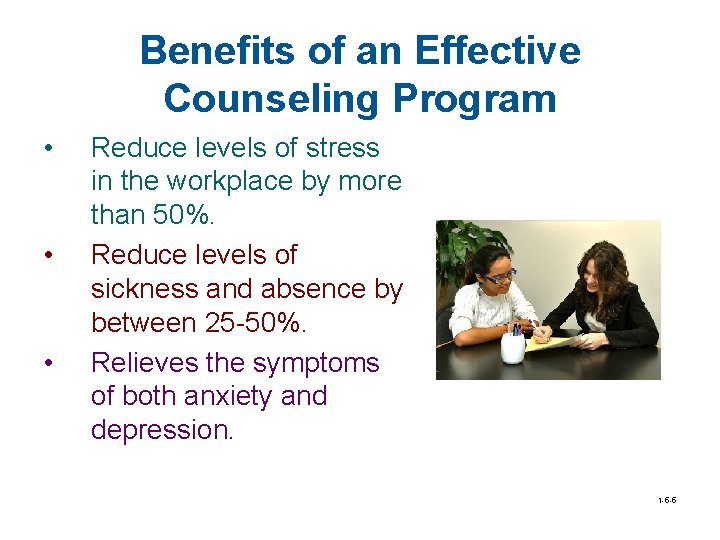 Benefits of an Effective Counseling Program

• Reduce levels of stress in the workplace by more than 50%.

• Reduce levels of sickness and absence by between 25-50%.

• Relieves the symptoms of both anxiety and depression.

1-6-6